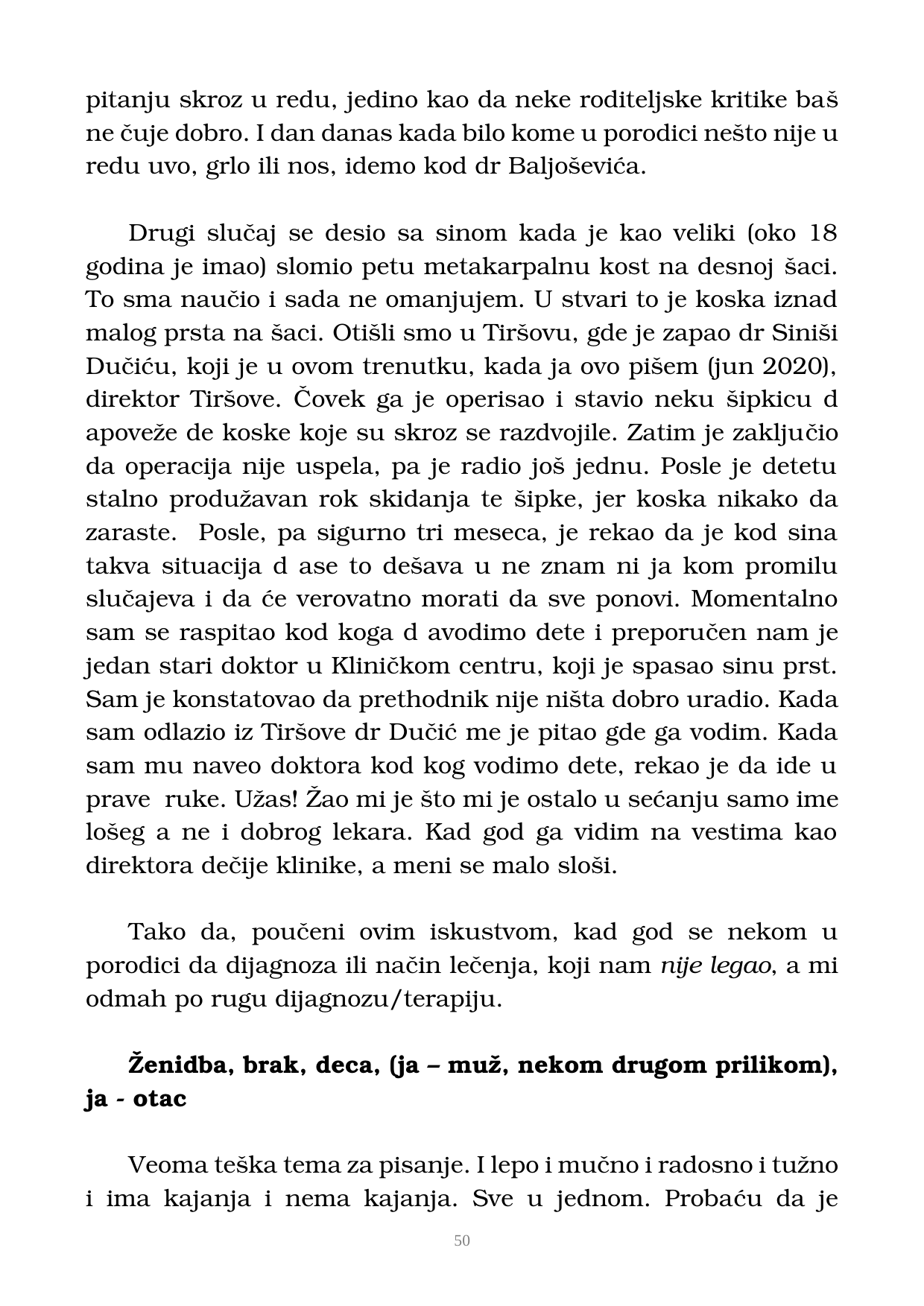 pitanju skroz u redu, jedino kao da neke roditeljske kritike baš ne čuje dobro. I dan danas kada bilo kome u porodici nešto nije u redu uvo, grlo ili nos, idemo kod dr Baljoševića.

Drugi slučaj se desio sa sinom kada je kao veliki (oko 18 godina je imao) slomio petu metakarpalnu kost na desnoj šaci. To sma naučio i sada ne omanjujem. U stvari to je koska iznad malog prsta na šaci. Otišli smo u Tiršovu, gde je zapao dr Siniši Dučiću, koji je u ovom trenutku, kada ja ovo pišem (jun 2020), direktor Tiršove. Čovek ga je operisao i stavio neku šipkicu d apoveže de koske koje su skroz se razdvojile. Zatim je zaključio da operacija nije uspela, pa je radio još jednu. Posle je detetu stalno produžavan rok skidanja te šipke, jer koska nikako da zaraste. Posle, pa sigurno tri meseca, je rekao da je kod sina takva situacija d ase to dešava u ne znam ni ja kom promilu slučajeva i da će verovatno morati da sve ponovi. Momentalno sam se raspitao kod koga d avodimo dete i preporučen nam je jedan stari doktor u Kliničkom centru, koji je spasao sinu prst. Sam je konstatovao da prethodnik nije ništa dobro uradio. Kada sam odlazio iz Tiršove dr Dučić me je pitao gde ga vodim. Kada sam mu naveo doktora kod kog vodimo dete, rekao je da ide u prave ruke. Užas! Žao mi je što mi je ostalo u sećanju samo ime lošeg a ne i dobrog lekara. Kad god ga vidim na vestima kao direktora dečije klinike, a meni se malo sloši.

Tako da, poučeni ovim iskustvom, kad god se nekom u porodici da dijagnoza ili način lečenja, koji nam nije legao, a mi odmah po rugu dijagnozu/terapiju.

Ženidba, brak, deca, (ja – muž, nekom drugom prilikom), ja - otac

Veoma teška tema za pisanje. I lepo i mučno i radosno i tužno i ima kajanja i nema kajanja. Sve u jednom. Probaću da je

50